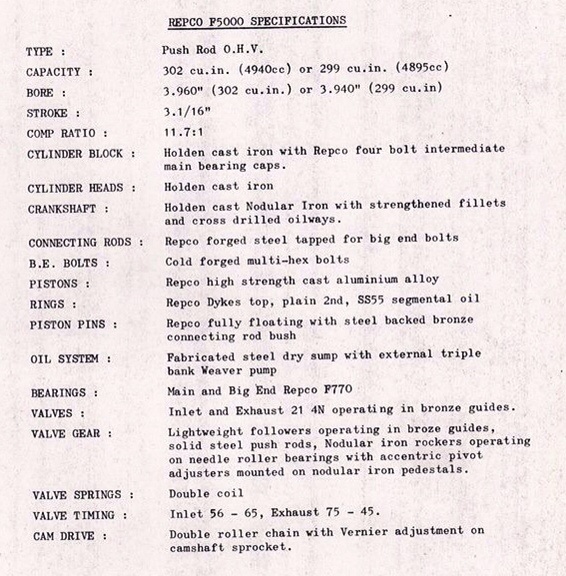 REPCO F5000 SPECIFICATIONS

TYPE : Push Rod O.H.V.

CAPACITY : 302 cu.in. (4940cc) or 299 cu.in. (4895cc)

BORE : 3.960" (302 cu.in.) or 3.940" (299 cu.in)

STROKE : 3.1/16"

COMP RATIO : 11.7:1

CYLINDER BLOCK : Holden cast iron with Repco four bolt intermediate main bearing caps.

CYLINDER HEADS : Holden cast iron

CRANKSHAFT : Holden cast Nodular Iron with strengthened fillets and cross drilled oilways.

CONNECTING RODS : Repco forged steel tapped for big end bolts

B.E. BOLTS : Cold forged multi-hex bolts

PISTONS : Repco high strength cast aluminium alloy

RINGS : Repco Dykes top, plain 2nd, SS55 segmental oil

PISTON PINS : Repco fully floating with steel backed bronze connecting rod bush

OIL SYSTEM : Fabricated steel dry sump with external triple bank Weaver pump

BEARINGS : Main and Big End Repco F770

VALVES : Inlet and Exhaust 21 4N operating in bronze guides.

VALVE GEAR : Lightweight followers operating in broze guides, solid steel push rods, Nodular iron rockers operating on needle roller bearings with accentric pivot adjusters mounted on nodular iron pedestals.

VALVE SPRINGS : Double coil

VALVE TIMING : Inlet 56 - 65, Exhaust 75 - 45.

CAM DRIVE : Double roller chain with Vernier adjustment on camshaft sprocket.